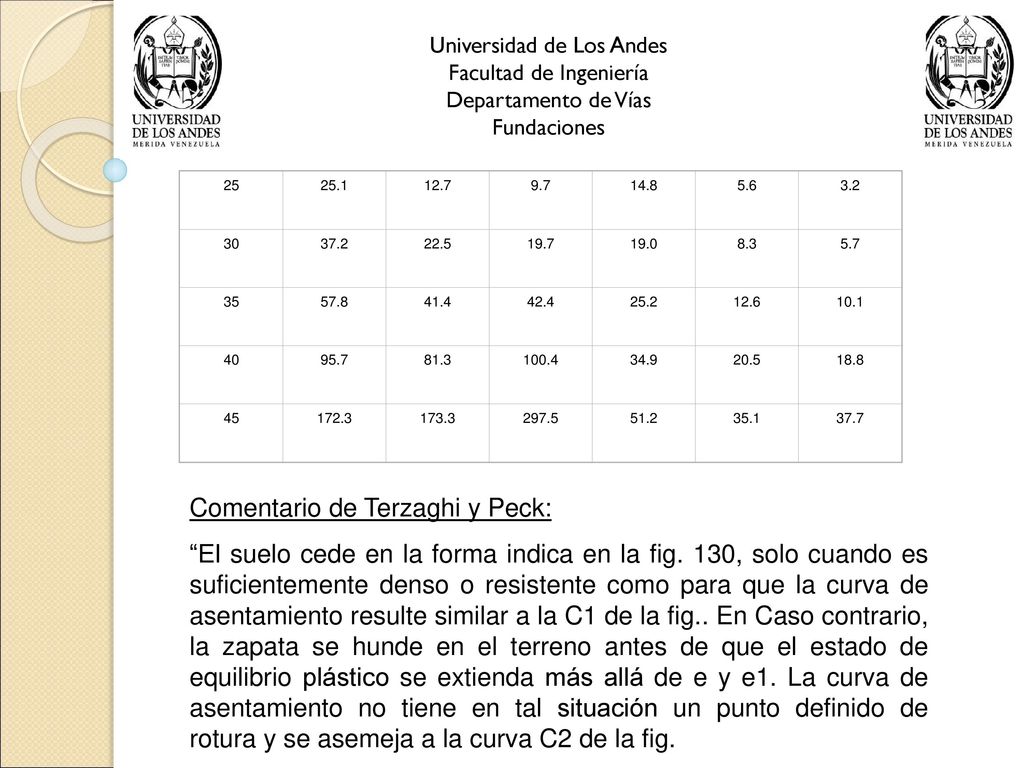 UNIVERSIDAD DE LOS ANDES
MERIDA VENEZUELA

Universidad de Los Andes
Facultad de Ingeniería
Departamento de Vías
Fundaciones

UNIVERSIDAD DE LOS ANDES
MERIDA VENEZUELA

| 25 | 25.1 | 12.7 | 9.7 | 14.8 | 5.6 | 3.2 |
|---|---|---|---|---|---|---|
| 30 | 37.2 | 22.5 | 19.7 | 19.0 | 8.3 | 5.7 |
| 35 | 57.8 | 41.4 | 42.4 | 25.2 | 12.6 | 10.1 |
| 40 | 95.7 | 81.3 | 100.4 | 34.9 | 20.5 | 18.8 |
| 45 | 172.3 | 173.3 | 297.5 | 51.2 | 35.1 | 37.7 |

Comentario de Terzaghi y Peck:

“El suelo cede en la forma indica en la fig. 130, solo cuando es suficientemente denso o resistente como para que la curva de asentamiento resulte similar a la C1 de la fig.. En Caso contrario, la zapata se hunde en el terreno antes de que el estado de equilibrio plástico se extienda más allá de e y e1. La curva de asentamiento no tiene en tal situación un punto definido de rotura y se asemeja a la curva C2 de la fig.